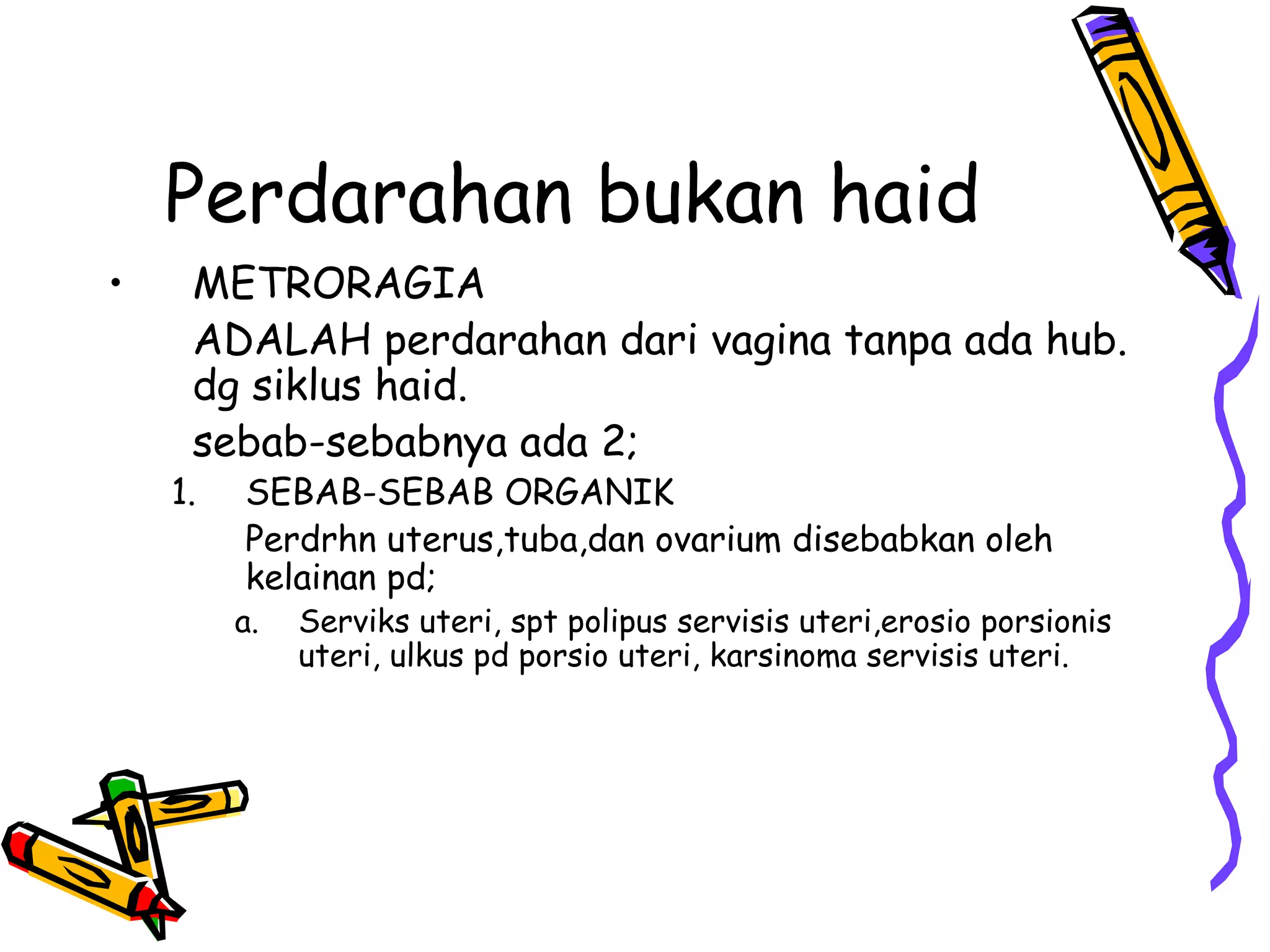 Perdarahan bukan haid

• METRORAGIA

ADALAH perdarahan dari vagina tanpa ada hub. dg siklus haid.

sebab-sebabnya ada 2;

1. SEBAB-SEBAB ORGANIK

Perdrhn uterus,tuba,dan ovarium disebabkan oleh kelainan pd;

a. Serviks uteri, spt polipus servisis uteri,erosio porsionis uteri, ulkus pd porsio uteri, karsinoma servisis uteri.